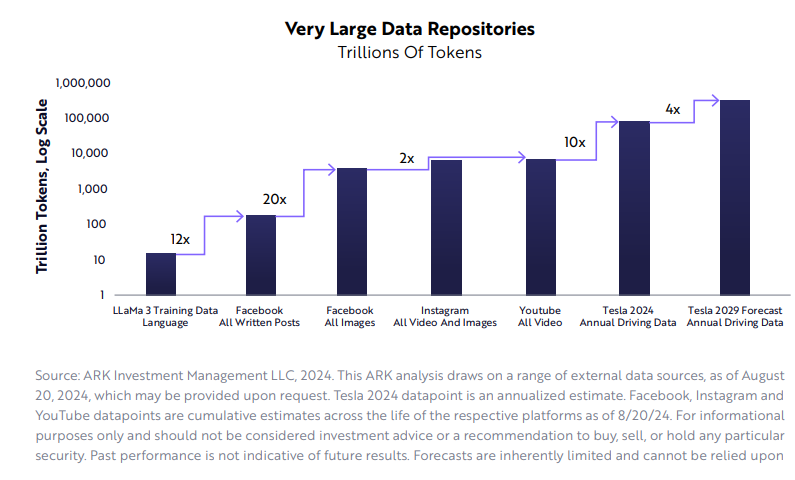 Very Large Data Repositories
Trillions Of Tokens

Trillion Tokens, Log Scale

1,000,000
100,000
10,000
1,000
100
10
1

12x
20x
2x
10x
4x

LLaMa 3 Training Data Language
Facebook All Written Posts
Facebook All Images
Instagram All Video And Images
Youtube All Video
Tesla 2024 Annual Driving Data
Tesla 2029 Forecast Annual Driving Data

Source: ARK Investment Management LLC, 2024. This ARK analysis draws on a range of external data sources, as of August 20, 2024, which may be provided upon request. Tesla 2024 datapoint is an annualized estimate. Facebook, Instagram and YouTube datapoints are cumulative estimates across the life of the respective platforms as of 8/20/24. For informational purposes only and should not be considered investment advice or a recommendation to buy, sell, or hold any particular security. Past performance is not indicative of future results. Forecasts are inherently limited and cannot be relied upon